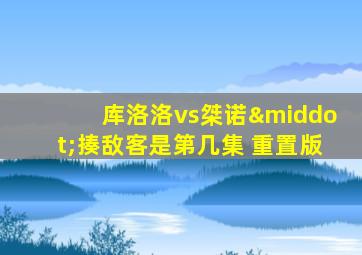 库洛洛vs桀诺&middot;揍敌客是第几集 重置版